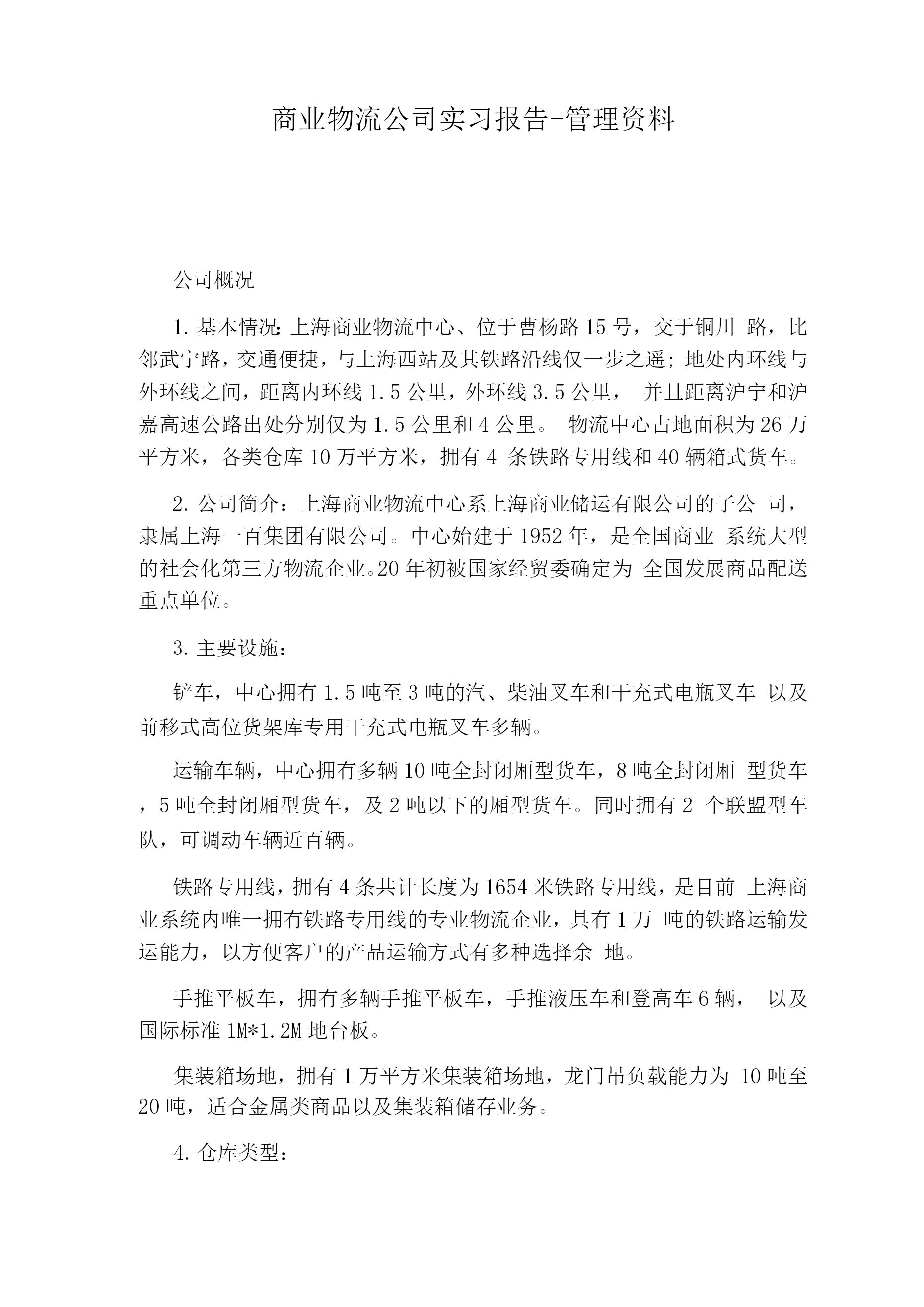 商业物流公司实习报告-管理资料

公司概况

1. 基本情况: 上海商业物流中心、位于曹杨路 15 号，交于铜川 路，比邻武宁路，交通便捷，与上海西站及其铁路沿线仅一步之遥; 地处内环线与外环线之间，距离内环线 1.5 公里，外环线 3.5 公里， 并且距离沪宁和沪嘉高速公路出处分别仅为 1.5 公里和 4 公里。 物流中心占地面积为 26 万平方米，各类仓库 10 万平方米，拥有 4 条铁路专用线和 40 辆箱式货车。

2. 公司简介：上海商业物流中心系上海商业储运有限公司的子公 司，隶属上海一百集团有限公司。中心始建于 1952 年，是全国商业 系统大型的社会化第三方物流企业。20 年初被国家经贸委确定为 全国发展商品配送重点单位。

3. 主要设施：

铲车，中心拥有 1.5 吨至 3 吨的汽、柴油叉车和干充式电瓶叉车 以及前移式高位货架库专用干充式电瓶叉车多辆。

运输车辆，中心拥有多辆 10 吨全封闭厢型货车，8 吨全封闭厢 型货车，5 吨全封闭厢型货车，及 2 吨以下的厢型货车。同时拥有 2 个联盟型车队，可调动车辆近百辆。

铁路专用线，拥有 4 条共计长度为 1654 米铁路专用线，是目前 上海商业系统内唯一拥有铁路专用线的专业物流企业，具有 1 万 吨的铁路运输发运能力，以方便客户的产品运输方式有多种选择余 地。

手推平板车，拥有多辆手推平板车，手推液压车和登高车 6 辆， 以及国际标准 1M*1.2M 地台板。

集装箱场地，拥有 1 万平方米集装箱场地，龙门吊负载能力为 10 吨至 20 吨，适合金属类商品以及集装箱储存业务。

4. 仓库类型：